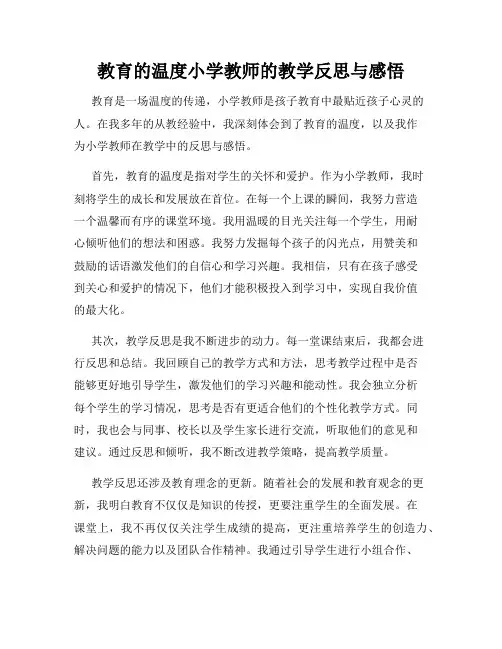 教育的温度小学教师的教学反思与感悟

教育是一场温度的传递，小学教师是孩子教育中最贴近孩子心灵的人。在我多年的从教经验中，我深刻体会到了教育的温度，以及我作为小学教师在教学中的反思与感悟。

首先，教育的温度是指对学生的关怀和爱护。作为小学教师，我时刻将学生的成长和发展放在首位。在每一个上课的瞬间，我努力营造一个温馨而有序的课堂环境。我用温暖的目光关注每一个学生，用耐心倾听他们的想法和困惑。我努力发掘每个孩子的闪光点，用赞美和鼓励的话语激发他们的自信心和学习兴趣。我相信，只有在孩子感受到关心和爱护的情况下，他们才能积极投入到学习中，实现自我价值的最大化。

其次，教学反思是我不断进步的动力。每一堂课结束后，我都会进行反思和总结。我回顾自己的教学方式和方法，思考教学过程中是否能够更好地引导学生，激发他们的学习兴趣和能动性。我会独立分析每个学生的学习情况，思考是否有更适合他们的个性化教学方式。同时，我也会与同事、校长以及学生家长进行交流，听取他们的意见和建议。通过反思和倾听，我不断改进教学策略，提高教学质量。

教学反思还涉及教育理念的更新。随着社会的发展和教育观念的更新，我明白教育不仅仅是知识的传授，更要注重学生的全面发展。在课堂上，我不再仅仅关注学生成绩的提高，更注重培养学生的创造力、解决问题的能力以及团队合作精神。我通过引导学生进行小组合作、